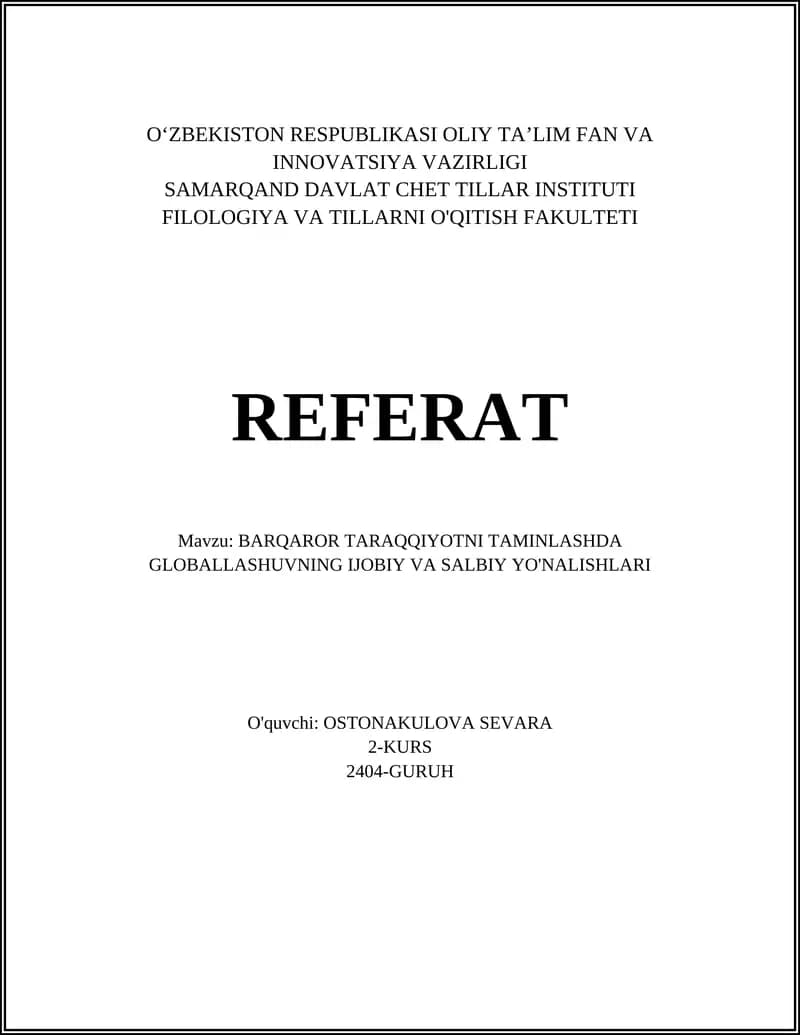 O‘ZBEKISTON RESPUBLIKASI OLIY TA’LIM FAN VA INNOVATSIYA VAZIRLIGI
SAMARQAND DAVLAT CHET TILLAR INSTITUTI
FILOLOGIYA VA TILLARNI O'QITISH FAKULTETI

REFERAT

Mavzu: BARQAROR TARAQQIYOTNI TAMINLASHDA GLOBALLASHUVNING IJOBIY VA SALBIY YO'NALISHLARI

O'quvchi: OSTONAKULOVA SEVARA
2-KURS
2404-GURUH